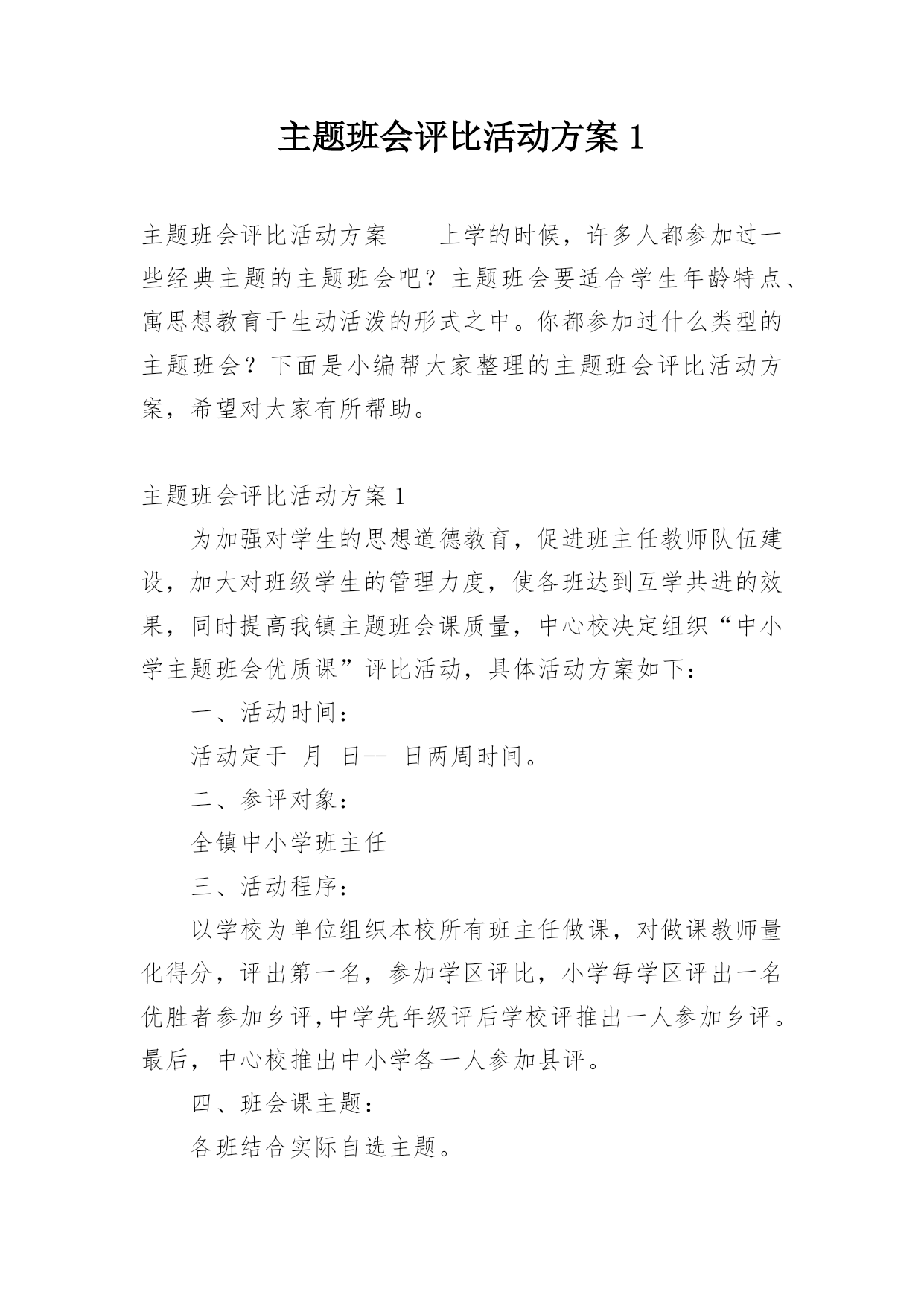 主题班会评比活动方案 1

主题班会评比活动方案　　上学的时候，许多人都参加过一些经典主题的主题班会吧？主题班会要适合学生年龄特点、寓思想教育于生动活泼的形式之中。你都参加过什么类型的主题班会？下面是小编帮大家整理的主题班会评比活动方案，希望对大家有所帮助。

主题班会评比活动方案 1

为加强对学生的思想道德教育，促进班主任教师队伍建设，加大对班级学生的管理力度，使各班达到互学共进的效果，同时提高我镇主题班会课质量，中心校决定组织“中小学主题班会优质课”评比活动，具体活动方案如下：

一、活动时间：

活动定于 月 日-- 日两周时间。

二、参评对象：

全镇中小学班主任

三、活动程序：

以学校为单位组织本校所有班主任做课，对做课教师量化得分，评出第一名，参加学区评比，小学每学区评出一名优胜者参加乡评,中学先年级评后学校评推出一人参加乡评。最后，中心校推出中小学各一人参加县评。

四、班会课主题：

各班结合实际自选主题。